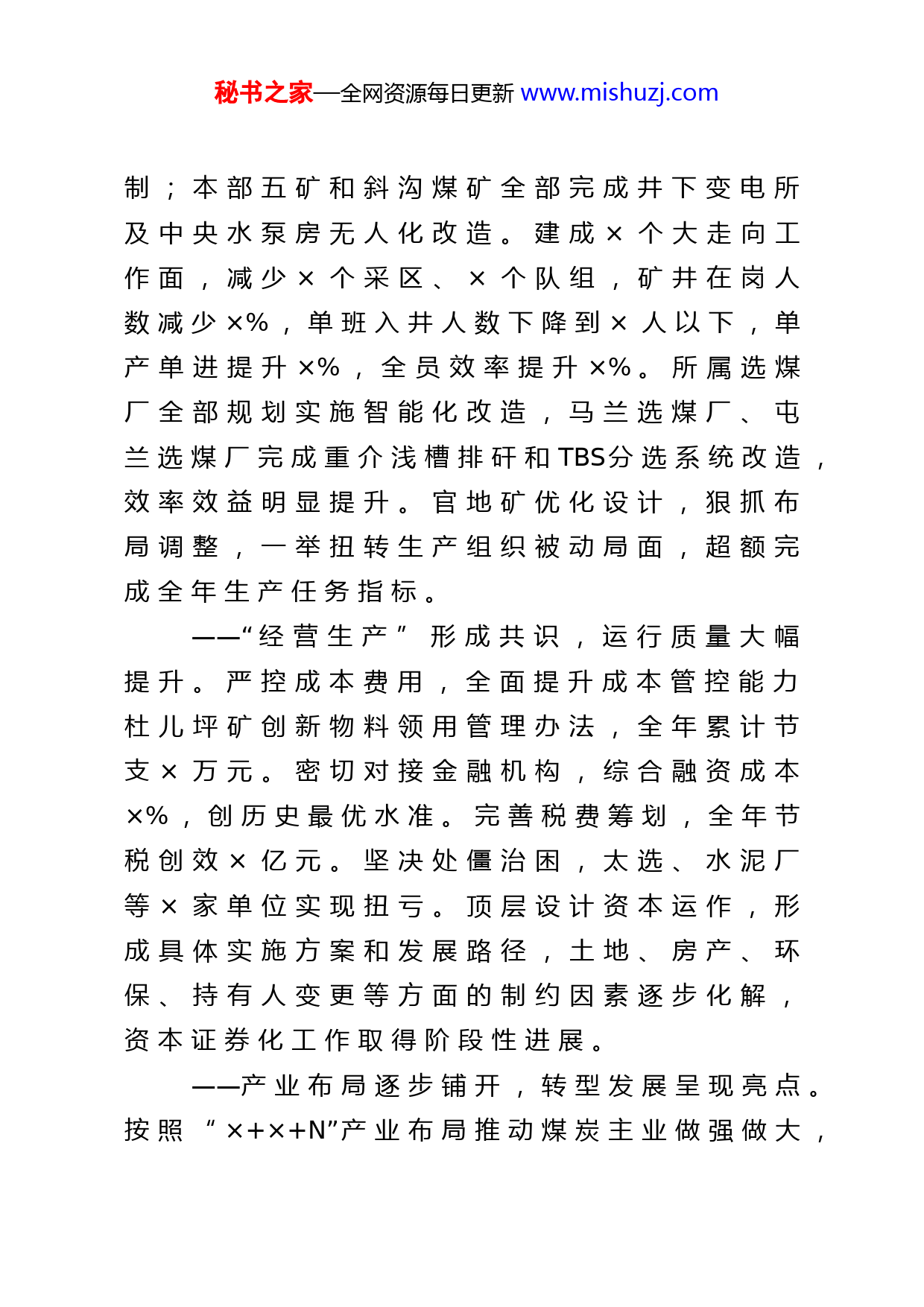 秘书之家—全网资源每日更新 www.mishuzj.com

制；本部五矿和斜沟煤矿全部完成井下变电所及中央水泵房无人化改造。建成×个大走向工作面，减少×个采区、×个队组，矿井在岗人数减少×%，单班入井人数下降到×人以下，单产单进提升×%，全员效率提升×%。所属选煤厂全部规划实施智能化改造，马兰选煤厂、屯兰选煤厂完成重介浅槽排矸和TBS分选系统改造，效率效益明显提升。官地矿优化设计，狠抓布局调整，一举扭转生产组织被动局面，超额完成全年生产任务指标。

——“经营生产”形成共识，运行质量大幅提升。严控成本费用，全面提升成本管控能力杜儿坪矿创新物料领用管理办法，全年累计节支×万元。密切对接金融机构，综合融资成本×%，创历史最优水准。完善税费筹划，全年节税创效×亿元。坚决处僵治困，太选、水泥厂等×家单位实现扭亏。顶层设计资本运作，形成具体实施方案和发展路径，土地、房产、环保、持有人变更等方面的制约因素逐步化解，资本证券化工作取得阶段性进展。

——产业布局逐步铺开，转型发展呈现亮点。按照“×+×+N”产业布局推动煤炭主业做强做大，